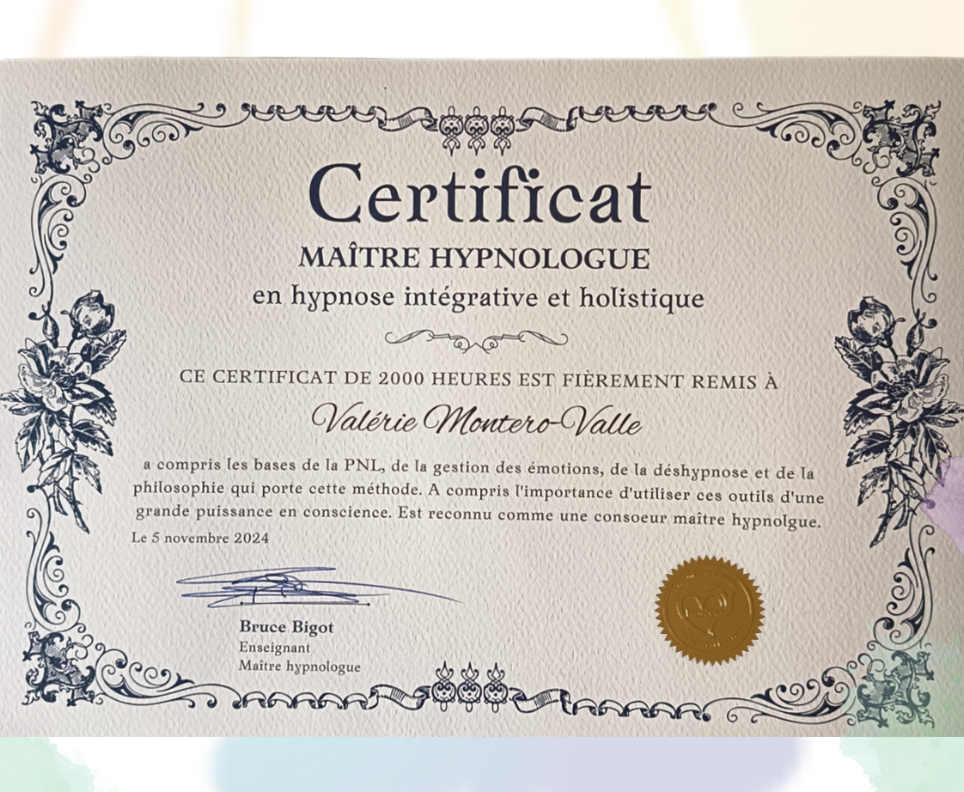 Certificat

MAÎTRE HYPNOLOGUE

en hypnose intégrative et holistique

CE CERTIFICAT DE 2000 HEURES EST FIÈREMENT REMIS À

Valérie Montero-Valle

a compris les bases de la PNL, de la gestion des émotions, de la déshypnose et de la philosophie qui porte cette méthode. A compris l'importance d'utiliser ces outils d'une grande puissance en conscience. Est reconnu comme une consoeur maître hypnolgue.

Le 5 novembre 2024

Bruce Bigot
Enseignant
Maître hypnologue